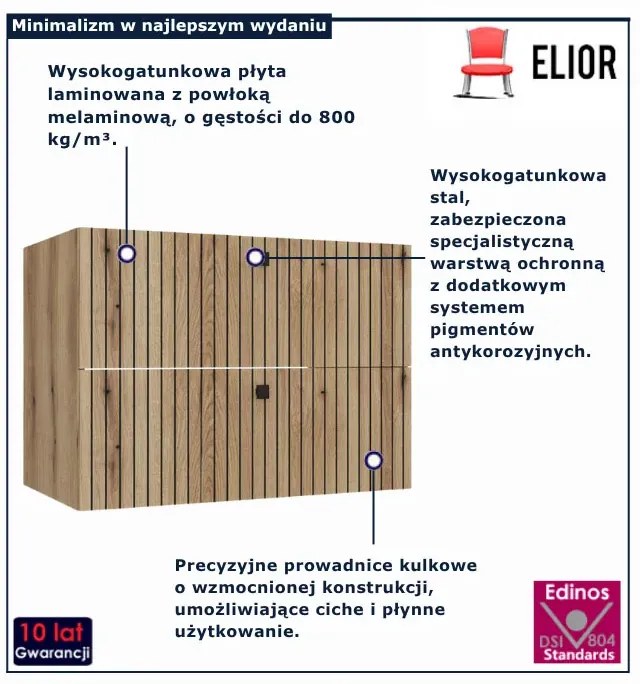 Minimalizm w najlepszym wydaniu

ELIOR

Wysokogatunkowa płyta laminowana z powłoką melaminową, o gęstości do 800 kg/m³.

Wysokogatunkowa stal, zabezpieczona specjalistyczną warstwą ochronną z dodatkowym systemem pigmentów antykorozyjnych.

Precyzyjne prowadnice kulkowe o wzmocnionej konstrukcji, umożliwiające ciche i płynne użytkowanie.

10 lat Gwarancji

Edinos DSI 804 Standards